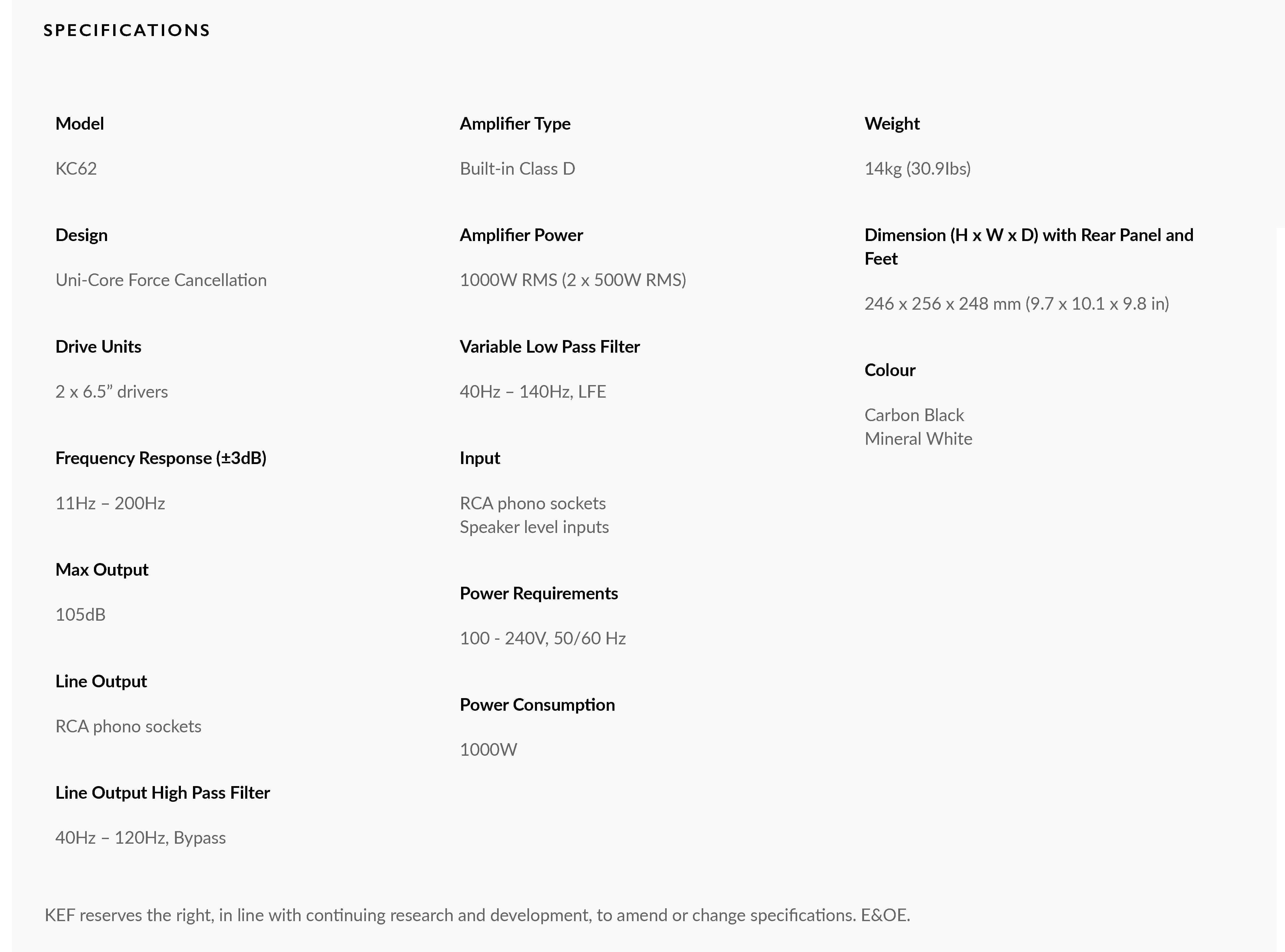 SPECIFICATIONS

Model

KC62

Design

Uni-Core Force Cancellation

Drive Units

2 x 6.5” drivers

Frequency Response (±3dB)

11Hz – 200Hz

Max Output

105dB

Line Output

RCA phono sockets

Line Output High Pass Filter

40Hz – 120Hz, Bypass

Amplifier Type

Built-in Class D

Amplifier Power

1000W RMS (2 x 500W RMS)

Variable Low Pass Filter

40Hz – 140Hz, LFE

Input

RCA phono sockets
Speaker level inputs

Power Requirements

100 - 240V, 50/60 Hz

Power Consumption

1000W

Weight

14kg (30.9Ibs)

Dimension (H x W x D) with Rear Panel and Feet

246 x 256 x 248 mm (9.7 x 10.1 x 9.8 in)

Colour

Carbon Black
Mineral White

KEF reserves the right, in line with continuing research and development, to amend or change specifications. E&OE.